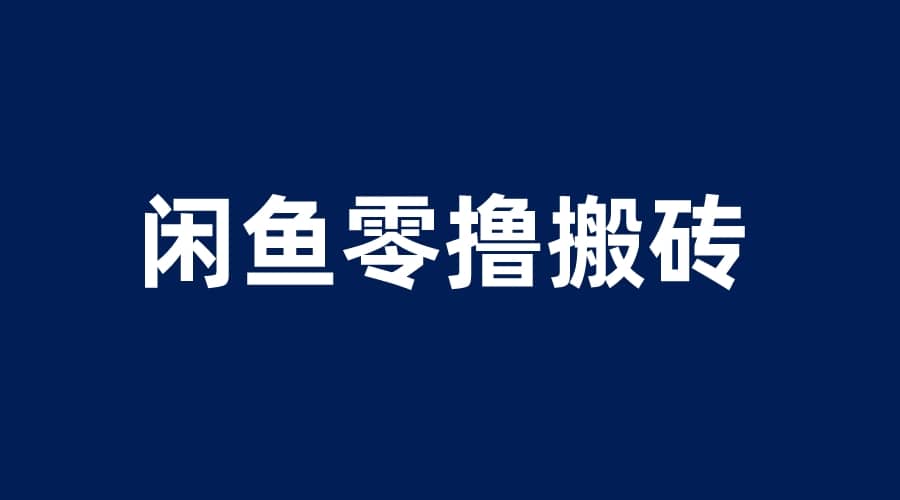 闲鱼零撸搬砖